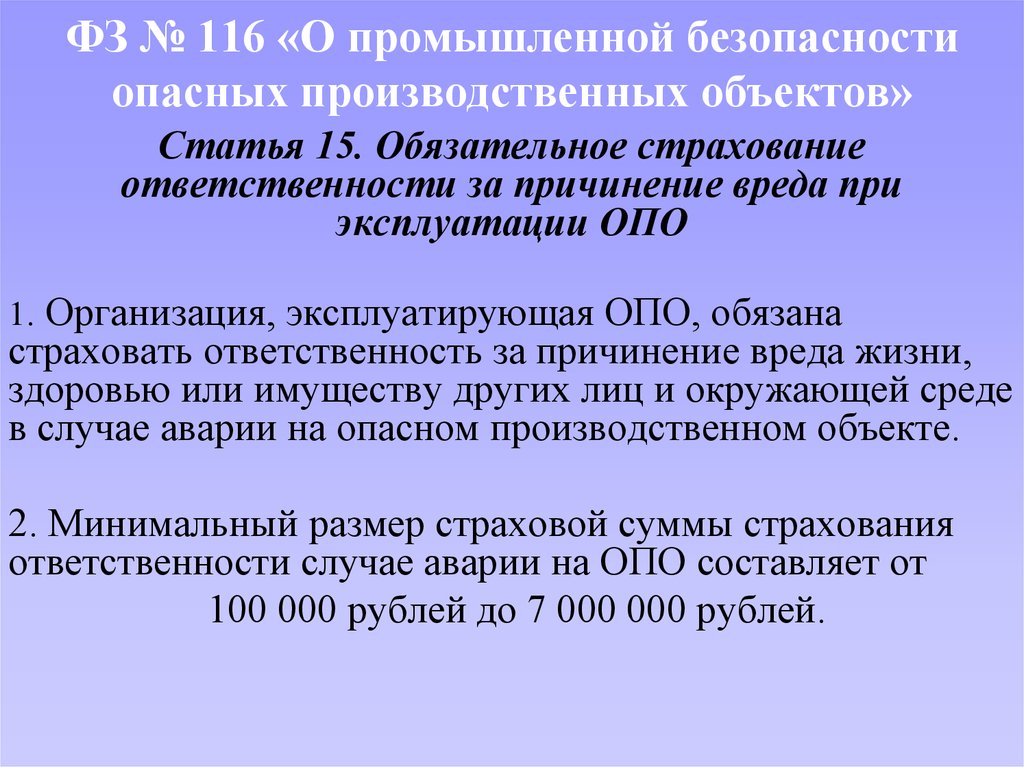 ФЗ № 116 «О промышленной безопасности опасных производственных объектов»

Статья 15. Обязательное страхование ответственности за причинение вреда при эксплуатации ОПО

1. Организация, эксплуатирующая ОПО, обязана страховать ответственность за причинение вреда жизни, здоровью или имуществу других лиц и окружающей среде в случае аварии на опасном производственном объекте.

2. Минимальный размер страховой суммы страхования ответственности случае аварии на ОПО составляет от 100 000 рублей до 7 000 000 рублей.